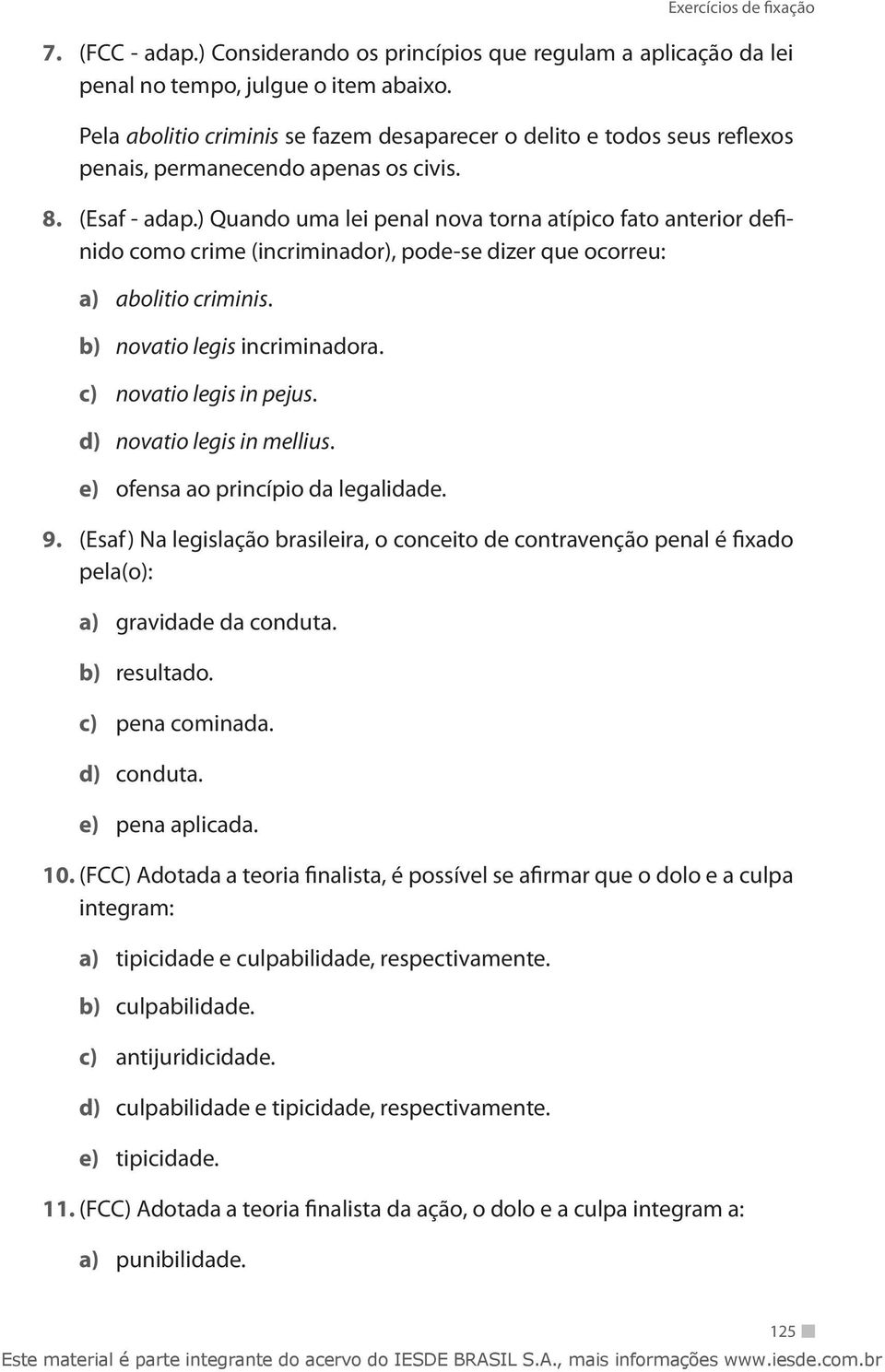 Exercícios de fixação

7. (FCC - adap.) Considerando os princípios que regulam a aplicação da lei penal no tempo, julgue o item abaixo.

Pela abolitio criminis se fazem desaparecer o delito e todos seus reflexos penais, permanecendo apenas os civis.

8. (Esaf - adap.) Quando uma lei penal nova torna atípico fato anterior definido como crime (incriminador), pode-se dizer que ocorreu:

a) abolitio criminis.

b) novatio legis incriminadora.

c) novatio legis in pejus.

d) novatio legis in mellius.

e) ofensa ao princípio da legalidade.

9. (Esaf) Na legislação brasileira, o conceito de contravenção penal é fixado pela(o):

a) gravidade da conduta.

b) resultado.

c) pena cominada.

d) conduta.

e) pena aplicada.

10. (FCC) Adotada a teoria finalista, é possível se afirmar que o dolo e a culpa integram:

a) tipicidade e culpabilidade, respectivamente.

b) culpabilidade.

c) antijuridicidade.

d) culpabilidade e tipicidade, respectivamente.

e) tipicidade.

11. (FCC) Adotada a teoria finalista da ação, o dolo e a culpa integram a:

a) punibilidade.

125

Este material é parte integrante do acervo do IESDE BRASIL S.A., mais informações www.iesde.com.br